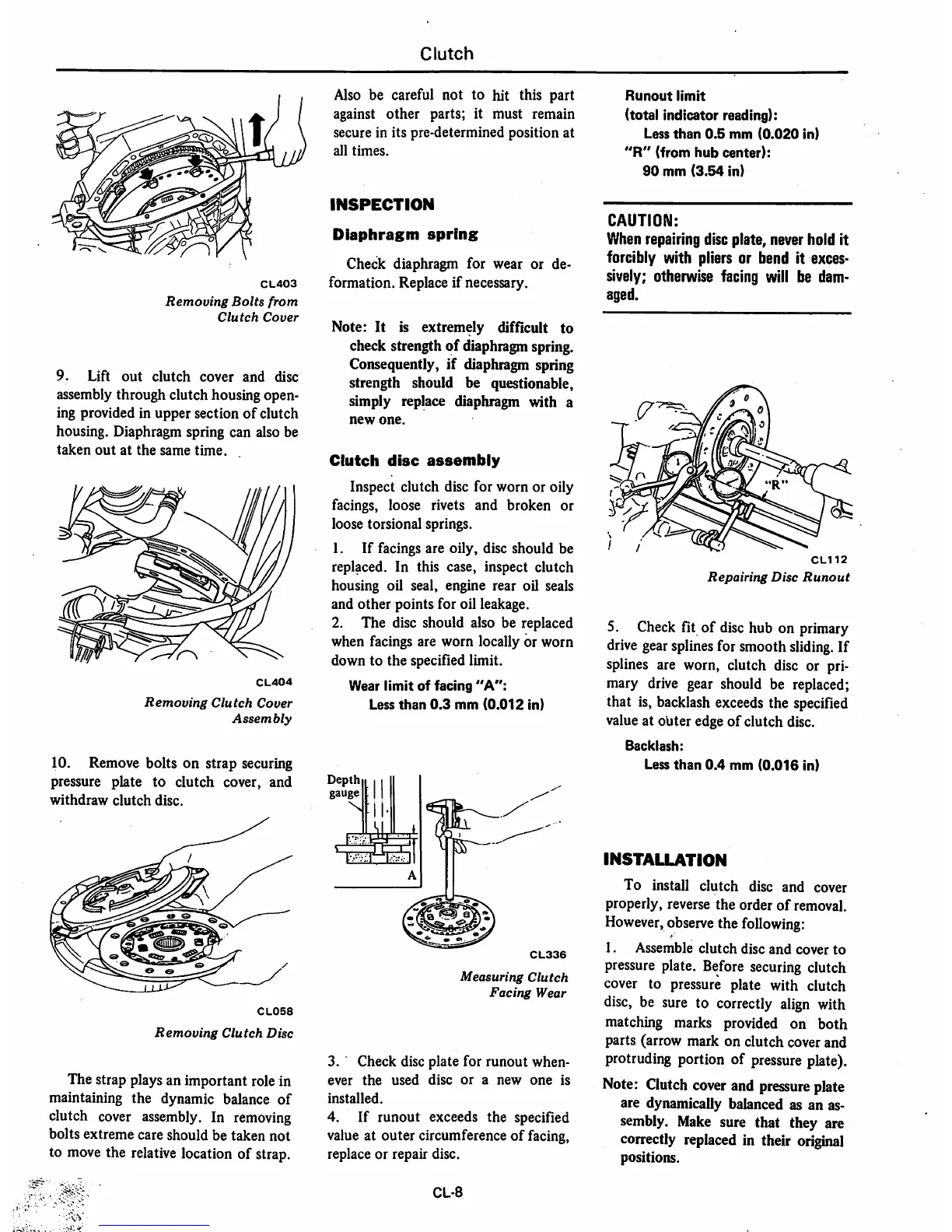 Clutch

CL403
Removing Bolts from Clutch Cover

9. Lift out clutch cover and disc assembly through clutch housing opening provided in upper section of clutch housing. Diaphragm spring can also be taken out at the same time.

CL404
Removing Clutch Cover Assembly

10. Remove bolts on strap securing pressure plate to clutch cover, and withdraw clutch disc.

CL058
Removing Clutch Disc

The strap plays an important role in maintaining the dynamic balance of clutch cover assembly. In removing bolts extreme care should be taken not to move the relative location of strap.

Also be careful not to hit this part against other parts; it must remain secure in its pre-determined position at all times.

INSPECTION

Diaphragm spring

Check diaphragm for wear or deformation. Replace if necessary.

Note: It is extremely difficult to check strength of diaphragm spring. Consequently, if diaphragm spring strength should be questionable, simply replace diaphragm with a new one.

Clutch disc assembly

Inspect clutch disc for worn or oily facings, loose rivets and broken or loose torsional springs.

1. If facings are oily, disc should be replaced. In this case, inspect clutch housing oil seal, engine rear oil seals and other points for oil leakage.
2. The disc should also be replaced when facings are worn locally or worn down to the specified limit.

Wear limit of facing "A":
Less than 0.3 mm (0.012 in)

Depth gauge
A

CL336
Measuring Clutch Facing Wear

3. Check disc plate for runout whenever the used disc or a new one is installed.
4. If runout exceeds the specified value at outer circumference of facing, replace or repair disc.

Runout limit
(total indicator reading):
Less than 0.5 mm (0.020 in)
"R" (from hub center):
90 mm (3.54 in)

CAUTION:
When repairing disc plate, never hold it forcibly with pliers or bend it excessively; otherwise facing will be damaged.

"R"
CL112
Repairing Disc Runout

5. Check fit of disc hub on primary drive gear splines for smooth sliding. If splines are worn, clutch disc or primary drive gear should be replaced; that is, backlash exceeds the specified value at outer edge of clutch disc.

Backlash:
Less than 0.4 mm (0.016 in)

INSTALLATION

To install clutch disc and cover properly, reverse the order of removal. However, observe the following:

1. Assemble clutch disc and cover to pressure plate. Before securing clutch cover to pressure plate with clutch disc, be sure to correctly align with matching marks provided on both parts (arrow mark on clutch cover and protruding portion of pressure plate).

Note: Clutch cover and pressure plate are dynamically balanced as an assembly. Make sure that they are correctly replaced in their original positions.

CL-8